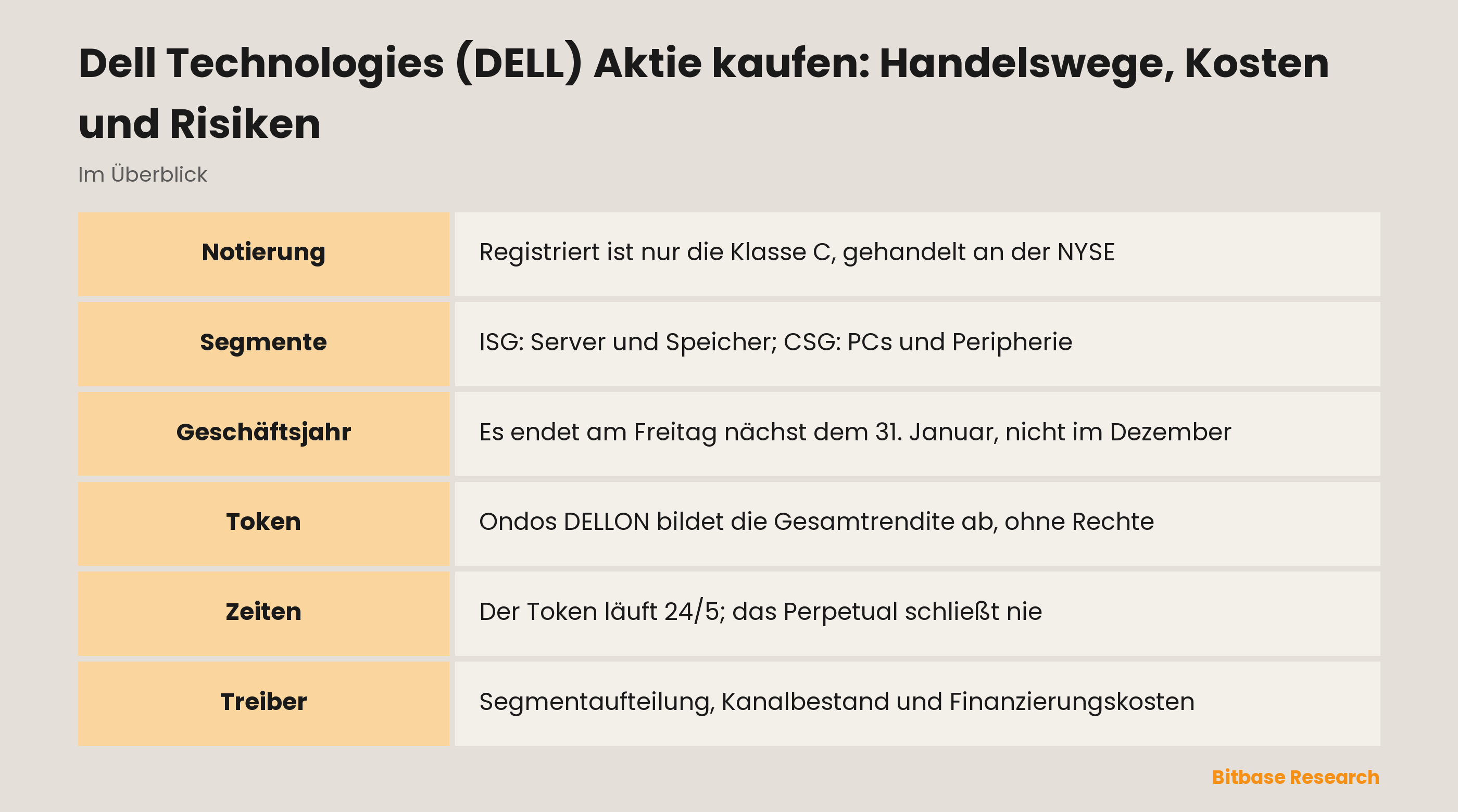 Dell Technologies (DELL) Aktie kaufen: Handelswege, Kosten und Risiken

Im Überblick

| Notierung | Registriert ist nur die Klasse C, gehandelt an der NYSE |
|---|---|
| Segmente | ISG: Server und Speicher; CSG: PCs und Peripherie |
| Geschäftsjahr | Es endet am Freitag nächst dem 31. Januar, nicht im Dezember |
| Token | Ondos DELLON bildet die Gesamtrendite ab, ohne Rechte |
| Zeiten | Der Token läuft 24/5; das Perpetual schließt nie |
| Treiber | Segmentaufteilung, Kanalbestand und Finanzierungskosten |

Bitbase Research